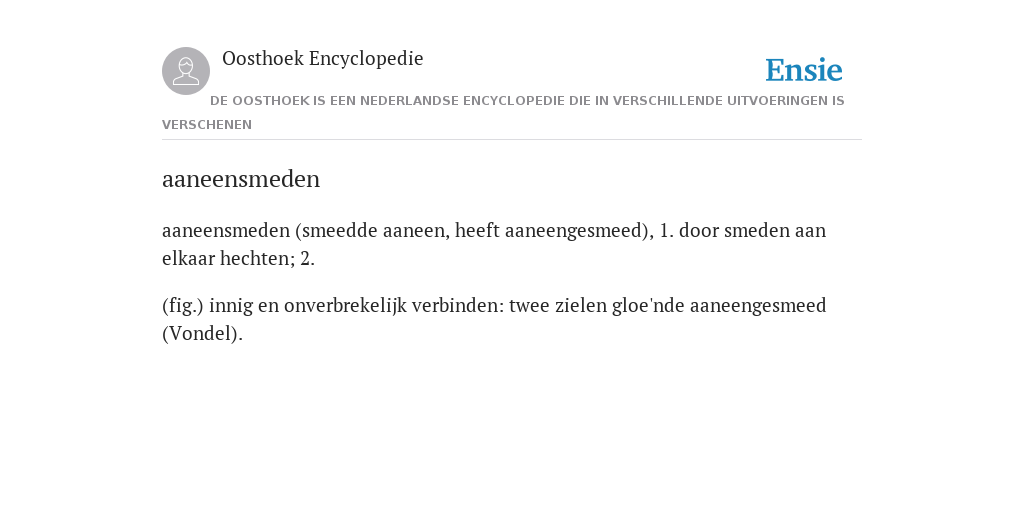 Oosthoek Encyclopedie

Ensie

DE OOSTHOEK IS EEN NEDERLANDSE ENCYCLOPEDIE DIE IN VERSCHILLENDE UITVOERINGEN IS VERSCHENEN

aaneensmeden

aaneensmeden (smeedde aaneen, heeft aaneengesmeed), 1. door smeden aan elkaar hechten; 2.

(fig.) innig en onverbrekelijk verbinden: twee zielen gloe'nde aaneengesmeed (Vondel).